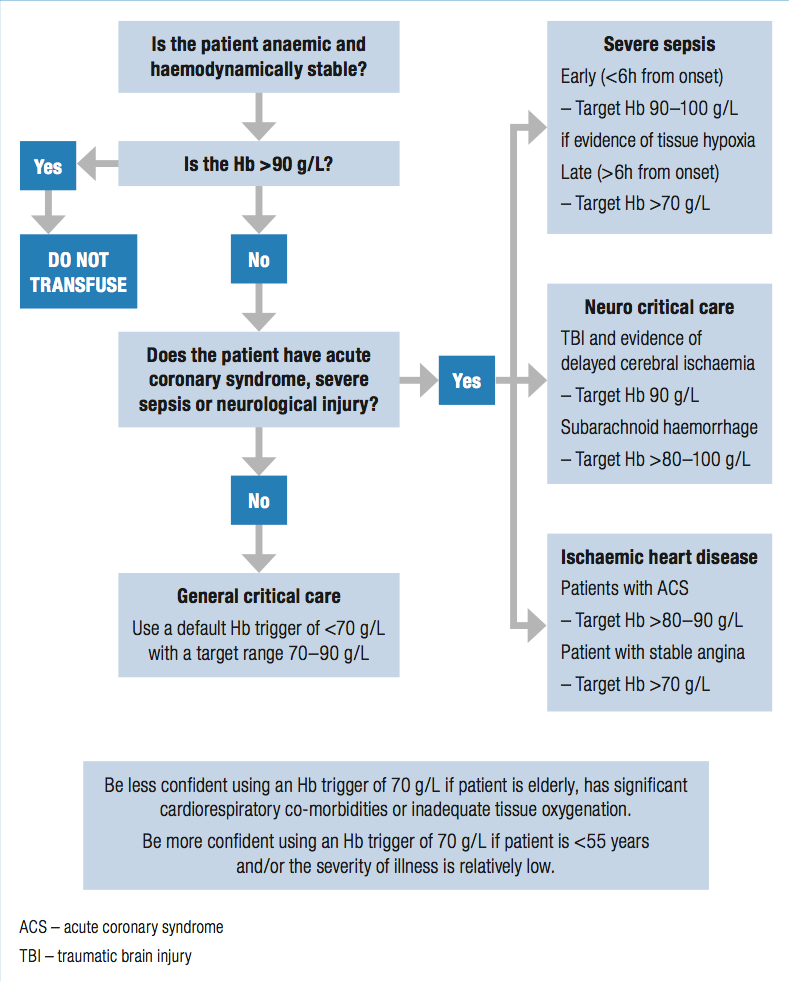 Is the patient anaemic and haemodynamically stable?

Is the Hb >90 g/L?

Yes

DO NOT TRANSFUSE

No

Does the patient have acute coronary syndrome, severe sepsis or neurological injury?

Yes

No

General critical care

Use a default Hb trigger of <70 g/L with a target range 70–90 g/L

Severe sepsis

Early (<6h from onset)

– Target Hb 90–100 g/L

if evidence of tissue hypoxia

Late (>6h from onset)

– Target Hb >70 g/L

Neuro critical care

TBI and evidence of delayed cerebral ischaemia

– Target Hb 90 g/L

Subarachnoid haemorrhage

– Target Hb >80–100 g/L

Ischaemic heart disease

Patients with ACS

– Target Hb >80–90 g/L

Patient with stable angina

– Target Hb >70 g/L

Be less confident using an Hb trigger of 70 g/L if patient is elderly, has significant cardiorespiratory co-morbidities or inadequate tissue oxygenation.

Be more confident using an Hb trigger of 70 g/L if patient is <55 years and/or the severity of illness is relatively low.

ACS – acute coronary syndrome

TBI – traumatic brain injury